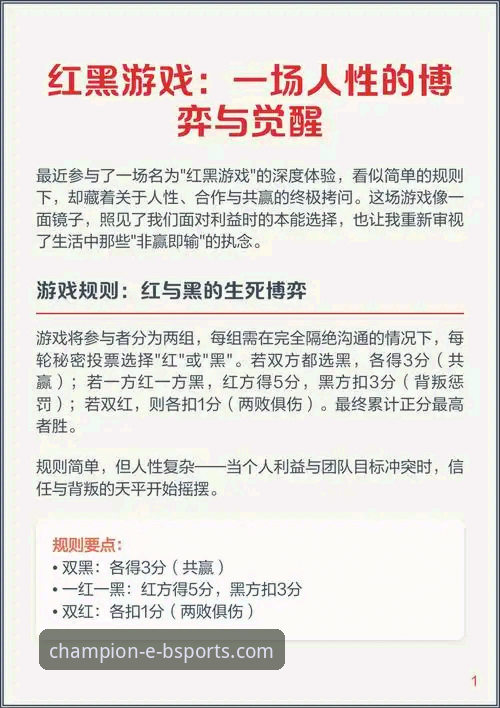 红黑游戏：一场人性的博弈与觉醒

最近参与了一场名为"红黑游戏"的深度体验，看似简单的规则下，却藏着关于人性、合作与共赢的终极拷问。这场游戏像一面镜子，照见了我们面对利益时的本能选择，也让我重新审视了生活中那些"非赢即输"的执念。

游戏规则：红与黑的生死博弈

游戏将参与者分为两组，每组需在完全隔绝沟通的情况下，每轮秘密投票选择"红"或"黑"。若双方都选黑，各得3分（共赢）；若一方红一方黑，红方得5分，黑方扣3分（背叛惩罚）；若双红，则各扣1分（两败俱伤）。最终累计正分最高者胜。

规则简单，但人性复杂——当个人利益与团队目标冲突时，信任与背叛的天平开始摇摆。

规则要点：
• 双黑：各得3分（共赢）
• 一红一黑：红方得5分，黑方扣3分
• 双红：各扣1分（两败俱伤）

champion-e-bsports.com

1